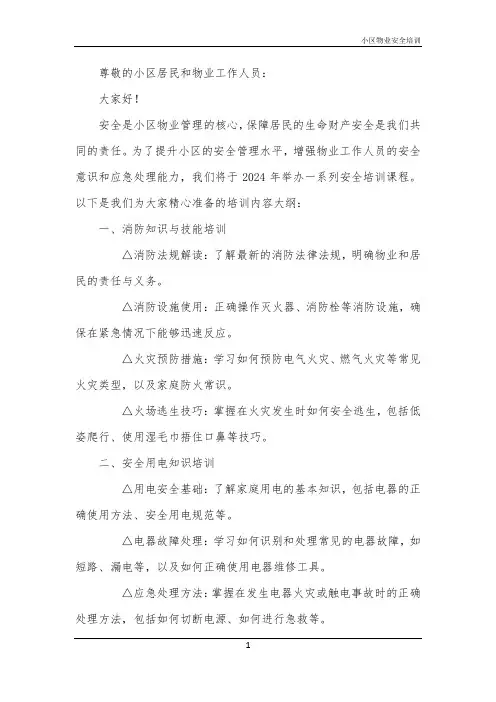 小区物业安全培训

尊敬的小区居民和物业工作人员：

大家好！

安全是小区物业管理的核心，保障居民的生命财产安全是我们共同的责任。为了提升小区的安全管理水平，增强物业工作人员的安全意识和应急处理能力，我们将于 2024 年举办一系列安全培训课程。以下是我们为大家精心准备的培训内容大纲：

一、消防知识与技能培训

△消防法规解读：了解最新的消防法律法规，明确物业和居民的责任与义务。

△消防设施使用：正确操作灭火器、消防栓等消防设施，确保在紧急情况下能够迅速反应。

△火灾预防措施：学习如何预防电气火灾、燃气火灾等常见火灾类型，以及家庭防火常识。

△火场逃生技巧：掌握在火灾发生时如何安全逃生，包括低姿爬行、使用湿毛巾捂住口鼻等技巧。

二、安全用电知识培训

△用电安全基础：了解家庭用电的基本知识，包括电器的正确使用方法、安全用电规范等。

△电器故障处理：学习如何识别和处理常见的电器故障，如短路、漏电等，以及如何正确使用电器维修工具。

△应急处理方法：掌握在发生电器火灾或触电事故时的正确处理方法，包括如何切断电源、如何进行急救等。

1